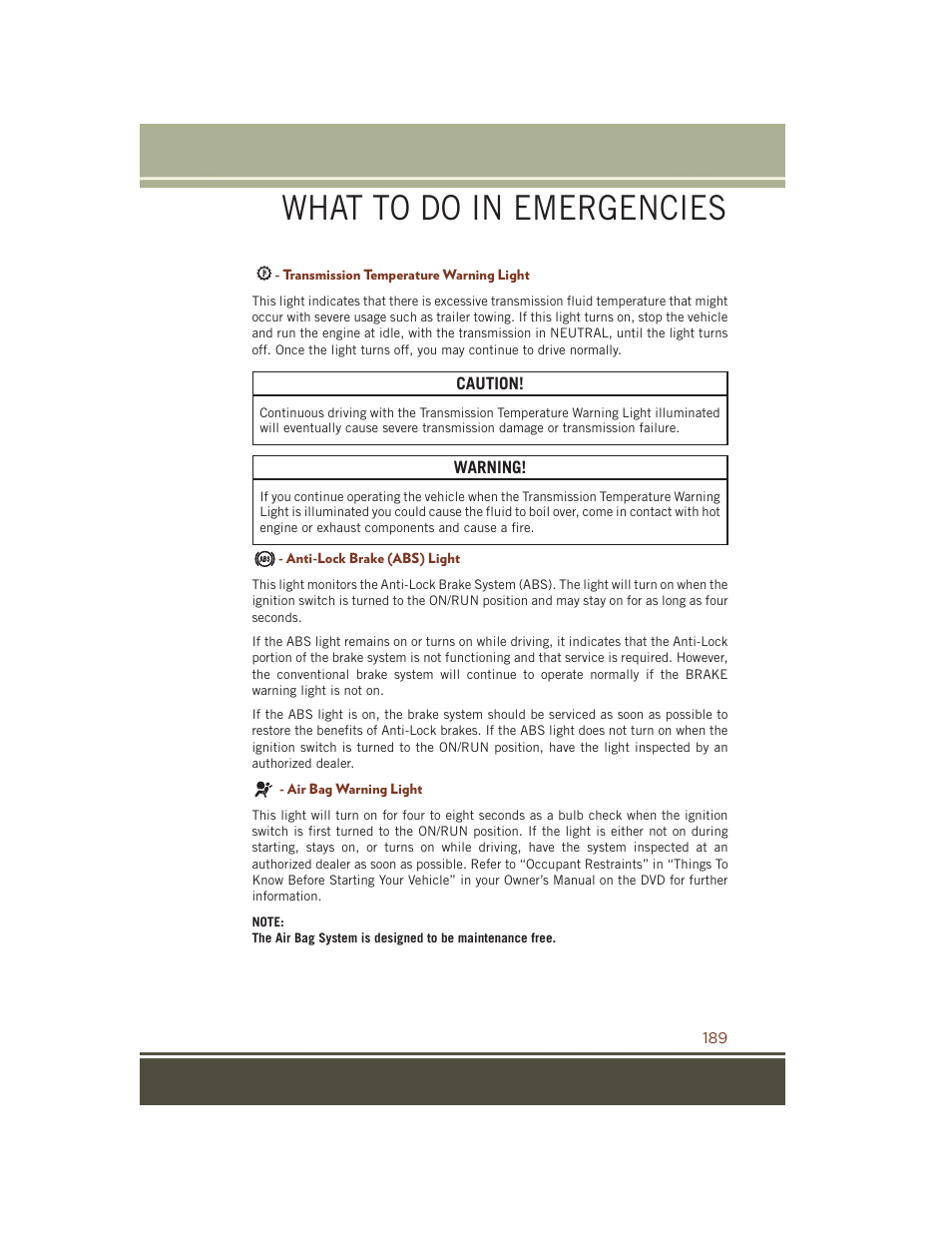 WHAT TO DO IN EMERGENCIES

- Transmission Temperature Warning Light

This light indicates that there is excessive transmission fluid temperature that might occur with severe usage such as trailer towing. If this light turns on, stop the vehicle and run the engine at idle, with the transmission in NEUTRAL, until the light turns off. Once the light turns off, you may continue to drive normally.

CAUTION!

Continuous driving with the Transmission Temperature Warning Light illuminated will eventually cause severe transmission damage or transmission failure.

WARNING!

If you continue operating the vehicle when the Transmission Temperature Warning Light is illuminated you could cause the fluid to boil over, come in contact with hot engine or exhaust components and cause a fire.

ABS - Anti-Lock Brake (ABS) Light

This light monitors the Anti-Lock Brake System (ABS). The light will turn on when the ignition switch is turned to the ON/RUN position and may stay on for as long as four seconds.

If the ABS light remains on or turns on while driving, it indicates that the Anti-Lock portion of the brake system is not functioning and that service is required. However, the conventional brake system will continue to operate normally if the BRAKE warning light is not on.

If the ABS light is on, the brake system should be serviced as soon as possible to restore the benefits of Anti-Lock brakes. If the ABS light does not turn on when the ignition switch is turned to the ON/RUN position, have the light inspected by an authorized dealer.

- Air Bag Warning Light

This light will turn on for four to eight seconds as a bulb check when the ignition switch is first turned to the ON/RUN position. If the light is either not on during starting, stays on, or turns on while driving, have the system inspected at an authorized dealer as soon as possible. Refer to “Occupant Restraints” in “Things To Know Before Starting Your Vehicle” in your Owner’s Manual on the DVD for further information.

NOTE:
The Air Bag System is designed to be maintenance free.

189